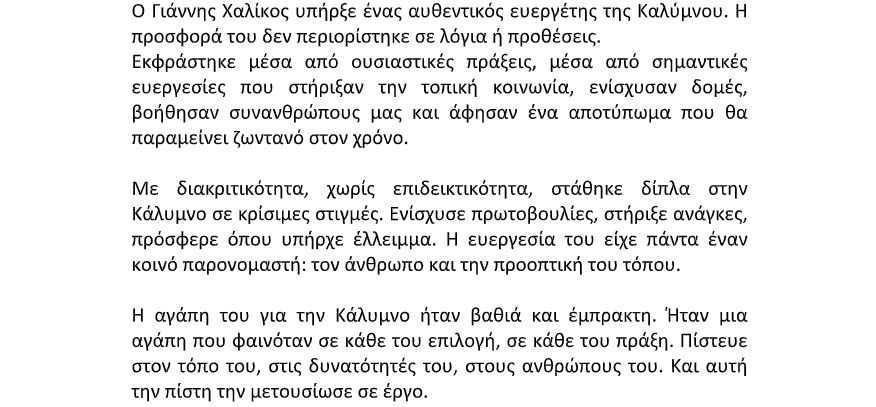 Ο Γιάννης Χαλίκος υπήρξε ένας αυθεντικός ευεργέτης της Καλύμνου. Η προσφορά του δεν περιορίστηκε σε λόγια ή προθέσεις.

Εκφράστηκε μέσα από ουσιαστικές πράξεις, μέσα από σημαντικές ευεργεσίες που στήριξαν την τοπική κοινωνία, ενίσχυσαν δομές, βοήθησαν συνανθρώπους μας και άφησαν ένα αποτύπωμα που θα παραμείνει ζωντανό στον χρόνο.

Με διακριτικότητα, χωρίς επιδεικτικότητα, στάθηκε δίπλα στην Κάλυμνο σε κρίσιμες στιγμές. Ενίσχυσε πρωτοβουλίες, στήριξε ανάγκες, πρόσφερε όπου υπήρχε έλλειμμα. Η ευεργεσία του είχε πάντα έναν κοινό παρονομαστή: τον άνθρωπο και την προοπτική του τόπου.

Η αγάπη του για την Κάλυμνο ήταν βαθιά και έμπρακτη. Ήταν μια αγάπη που φαινόταν σε κάθε του επιλογή, σε κάθε του πράξη. Πίστευε στον τόπο του, στις δυνατότητές του, στους ανθρώπους του. Και αυτή την πίστη την μετουσίωσε σε έργο.